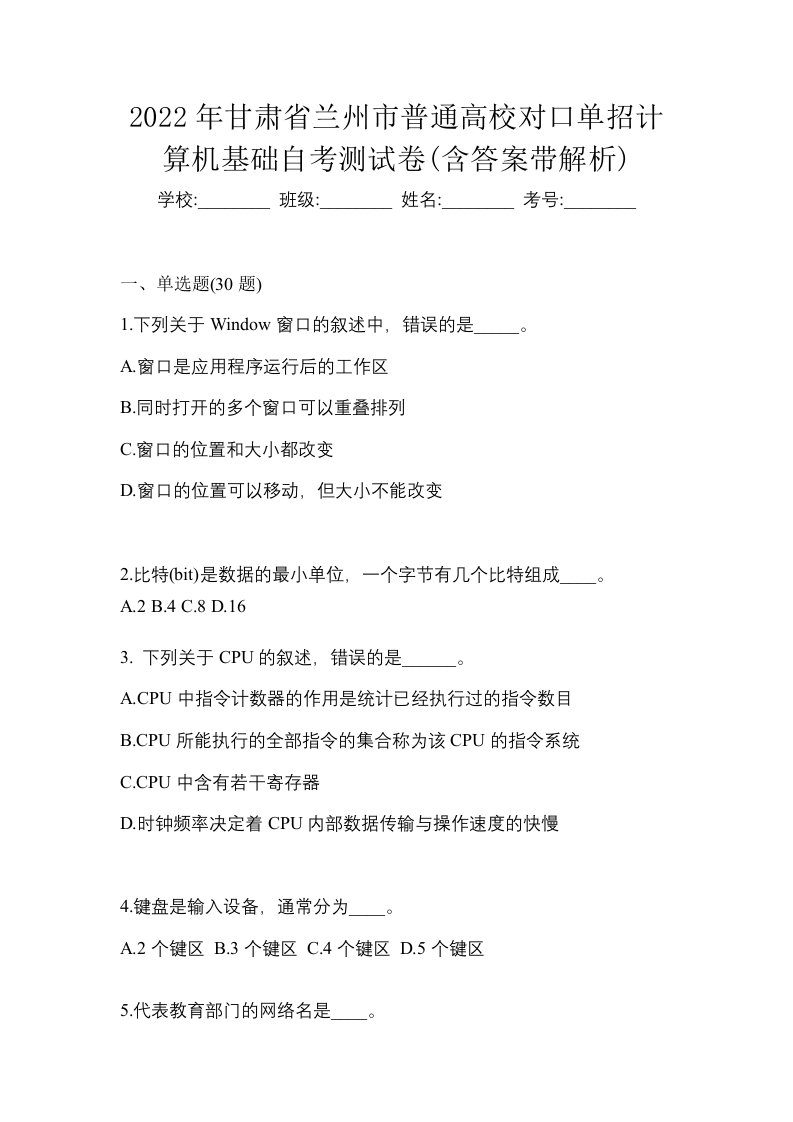 2022年甘肃省兰州市普通高校对口单招计算机基础自考测试卷(含答案带解析)

学校:________ 班级:________ 姓名:________ 考号:________

一、单选题(30 题)

1.下列关于 Window 窗口的叙述中，错误的是_____。

A.窗口是应用程序运行后的工作区

B.同时打开的多个窗口可以重叠排列

C.窗口的位置和大小都改变

D.窗口的位置可以移动，但大小不能改变

2.比特(bit)是数据的最小单位，一个字节有几个比特组成____。

A.2 B.4 C.8 D.16

3. 下列关于 CPU 的叙述，错误的是______。

A.CPU 中指令计数器的作用是统计已经执行过的指令数目

B.CPU 所能执行的全部指令的集合称为该 CPU 的指令系统

C.CPU 中含有若干寄存器

D.时钟频率决定着 CPU 内部数据传输与操作速度的快慢

4.键盘是输入设备，通常分为____。

A.2 个键区 B.3 个键区 C.4 个键区 D.5 个键区

5.代表教育部门的网络名是____。